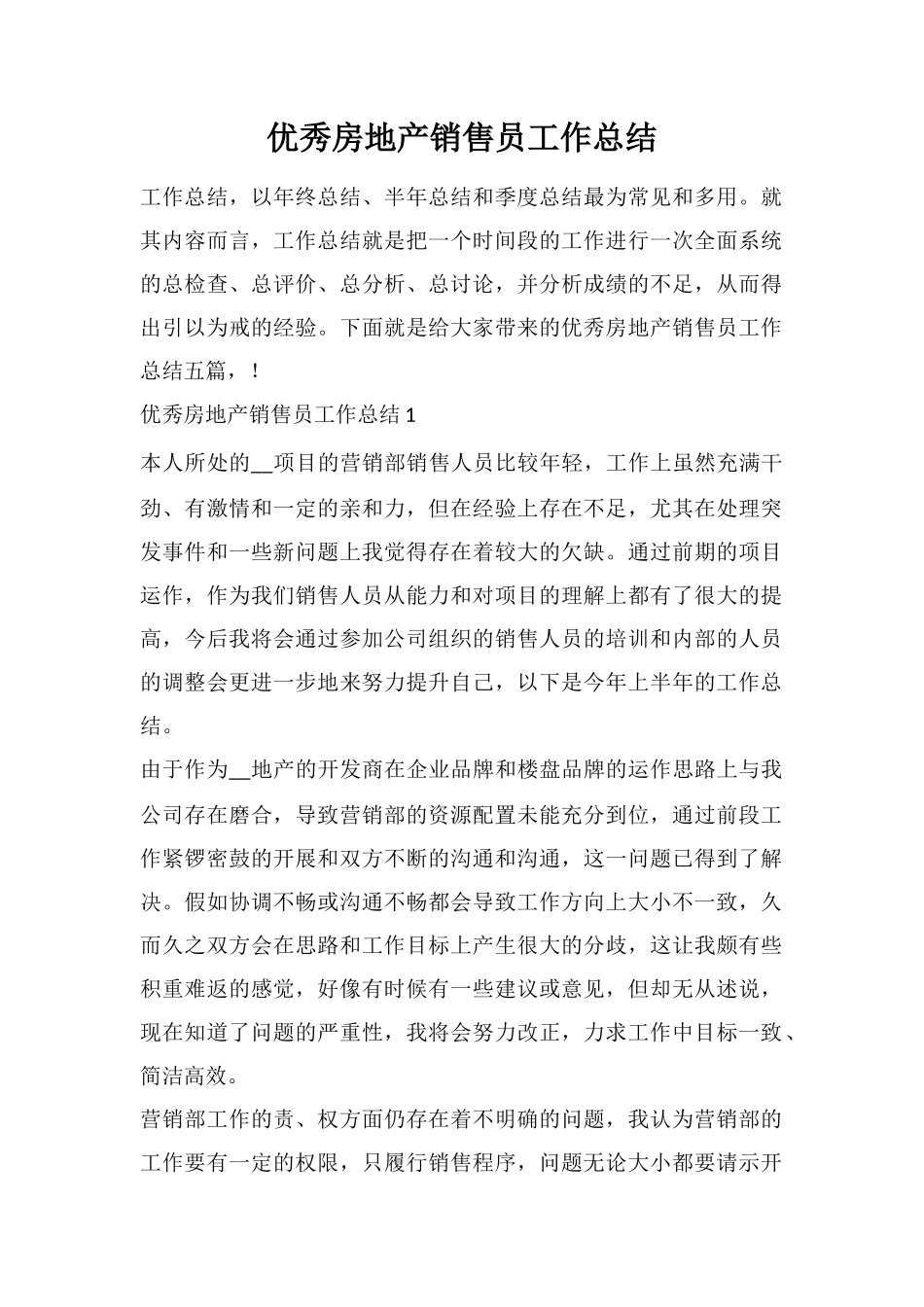 优秀房地产销售员工作总结

工作总结，以年终总结、半年总结和季度总结最为常见和多用。就其内容而言，工作总结就是把一个时间段的工作进行一次全面系统的总检查、总评价、总分析、总讨论，并分析成绩的不足，从而得出引以为戒的经验。下面就是给大家带来的优秀房地产销售员工作总结五篇，！

优秀房地产销售员工作总结 1

本人所处的__项目的营销部销售人员比较年轻，工作上虽然充满干劲、有激情和一定的亲和力，但在经验上存在不足，尤其在处理突发事件和一些新问题上我觉得存在着较大的欠缺。通过前期的项目运作，作为我们销售人员从能力和对项目的理解上都有了很大的提高，今后我将会通过参加公司组织的销售人员的培训和内部的人员的调整会更进一步地来努力提升自己，以下是今年上半年的工作总结。

由于作为__地产的开发商在企业品牌和楼盘品牌的运作思路上与我公司存在磨合，导致营销部的资源配置未能充分到位，通过前段工作紧锣密鼓的开展和双方不断的沟通和沟通，这一问题已得到了解决。假如协调不畅或沟通不畅都会导致工作方向上大小不一致，久而久之双方会在思路和工作目标上产生很大的分歧，这让我颇有些积重难返的感觉，好像有时候有一些建议或意见，但却无从述说，现在知道了问题的严重性，我将会努力改正，力求工作中目标一致、简洁高效。

营销部工作的责、权方面仍存在着不明确的问题，我认为营销部的工作要有一定的权限，只履行销售程序，问题无论大小都要请示开